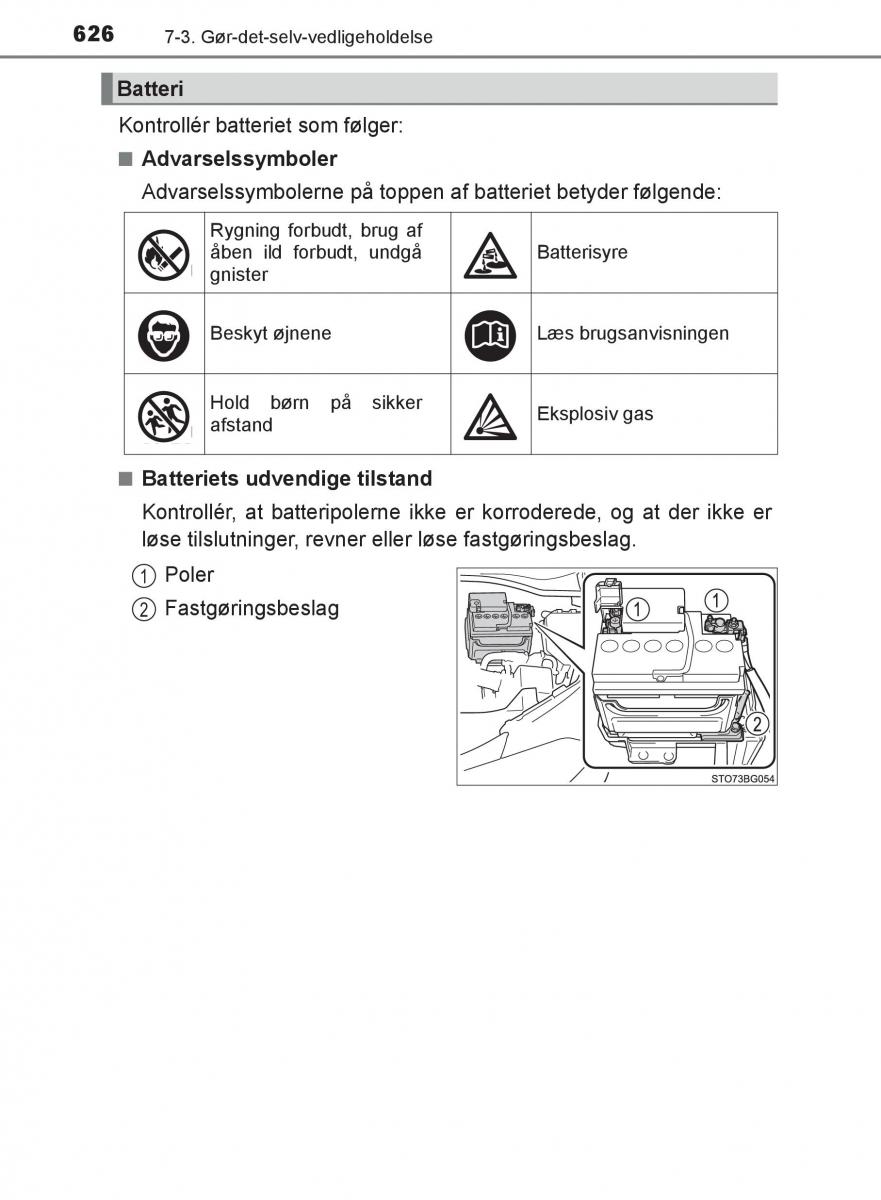 626 7-3. Gør-det-selv-vedligeholdelse

Batteri

Kontrollér batteriet som følger:

■ Advarselssymboler

Advarselssymbolerne på toppen af batteriet betyder følgende:

| | | | |
|---|---|---|---|
| | Rygning forbudt, brug af åben ild forbudt, undgå gnister | | Batterisyre |
| | Beskyt øjnene | | Læs brugsanvisningen |
| | Hold børn på sikker afstand | | Eksplosiv gas |

■ Batteriets udvendige tilstand

Kontrollér, at batteripolerne ikke er korroderede, og at der ikke er løse tilslutninger, revner eller løse fastgøringsbeslag.

1 Poler

2 Fastgøringsbeslag

1 1 2

STO73BG054